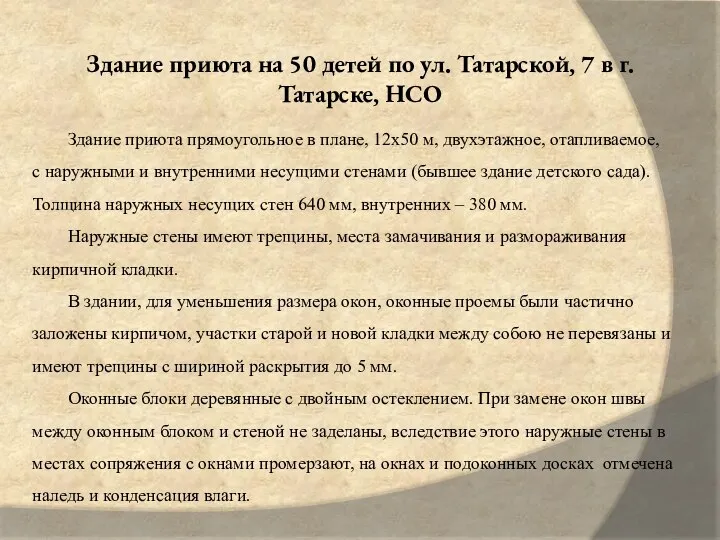 Здание приюта на 50 детей по ул. Татарской, 7 в г. Татарске, НСО

Здание приюта прямоугольное в плане, 12х50 м, двухэтажное, отапливаемое, с наружными и внутренними несущими стенами (бывшее здание детского сада). Толщина наружных несущих стен 640 мм, внутренних – 380 мм.

Наружные стены имеют трещины, места замачивания и размораживания кирпичной кладки.

В здании, для уменьшения размера окон, оконные проемы были частично заложены кирпичом, участки старой и новой кладки между собою не перевязаны и имеют трещины с шириной раскрытия до 5 мм.

Оконные блоки деревянные с двойным остеклением. При замене окон швы между оконным блоком и стеной не заделаны, вследствие этого наружные стены в местах сопряжения с окнами промерзают, на окнах и подоконных досках отмечена наледь и конденсация влаги.